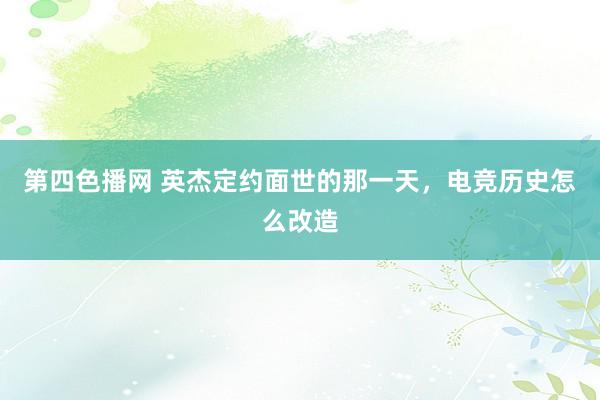 第四色播网 英杰定约面世的那一天，电竞历史怎么改造